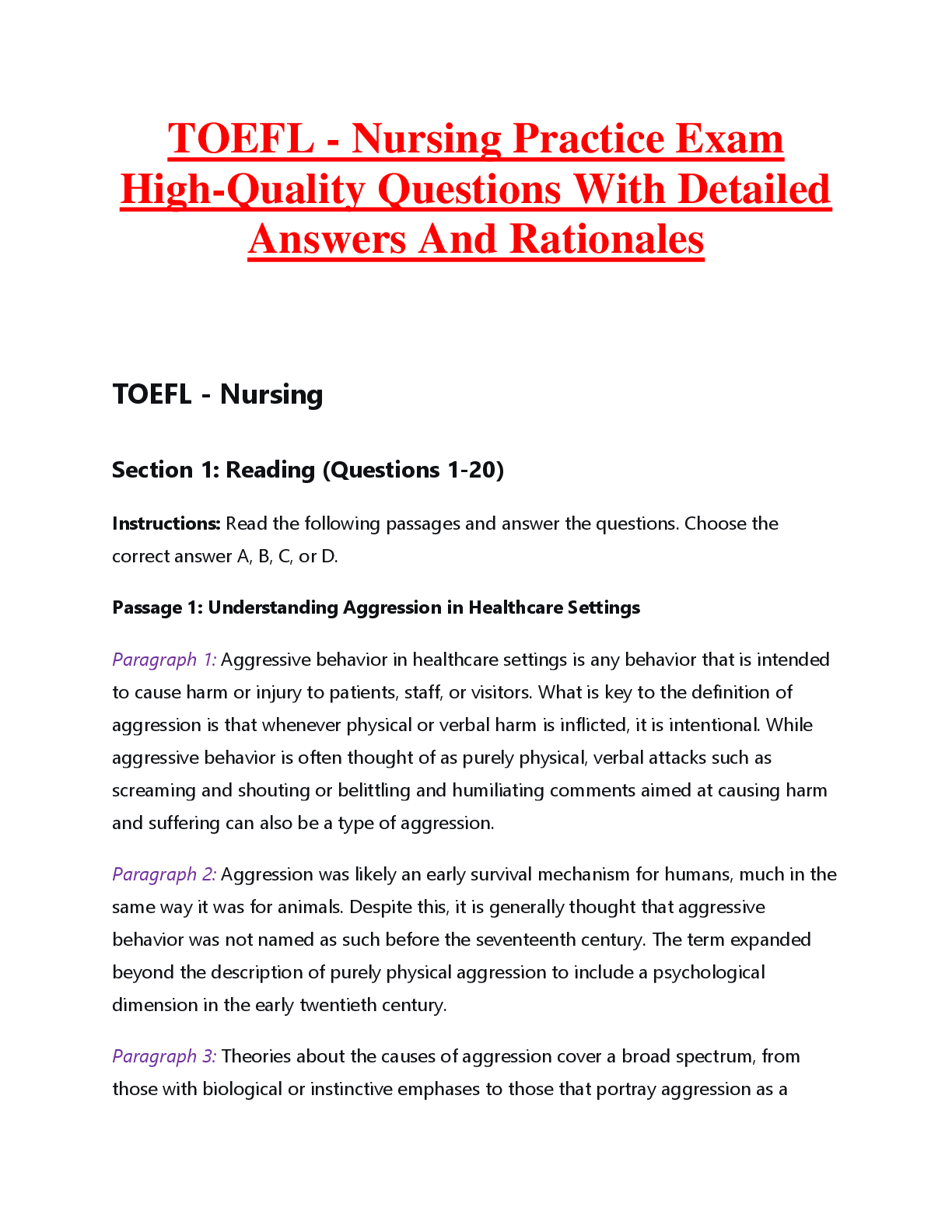 TOEFL - Nursing Practice Exam High-Quality Questions With Detailed Answers And Rationales

TOEFL - Nursing

Section 1: Reading (Questions 1-20)

Instructions: Read the following passages and answer the questions. Choose the correct answer A, B, C, or D.

Passage 1: Understanding Aggression in Healthcare Settings

Paragraph 1: Aggressive behavior in healthcare settings is any behavior that is intended to cause harm or injury to patients, staff, or visitors. What is key to the definition of aggression is that whenever physical or verbal harm is inflicted, it is intentional. While aggressive behavior is often thought of as purely physical, verbal attacks such as screaming and shouting or belittling and humiliating comments aimed at causing harm and suffering can also be a type of aggression.

Paragraph 2: Aggression was likely an early survival mechanism for humans, much in the same way it was for animals. Despite this, it is generally thought that aggressive behavior was not named as such before the seventeenth century. The term expanded beyond the description of purely physical aggression to include a psychological dimension in the early twentieth century.

Paragraph 3: Theories about the causes of aggression cover a broad spectrum, from those with biological or instinctive emphases to those that portray aggression as a